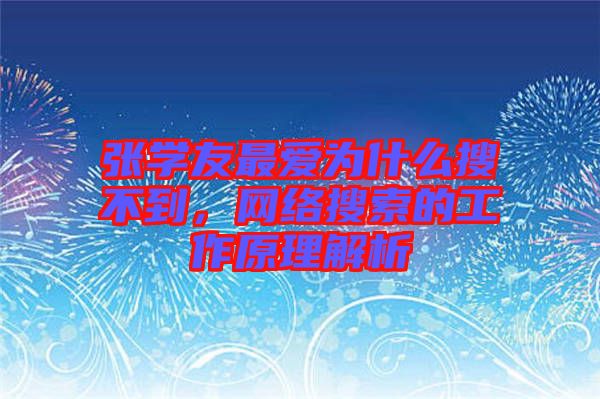 张学友最爱为什么搜不到，网络搜索的工作原理解析